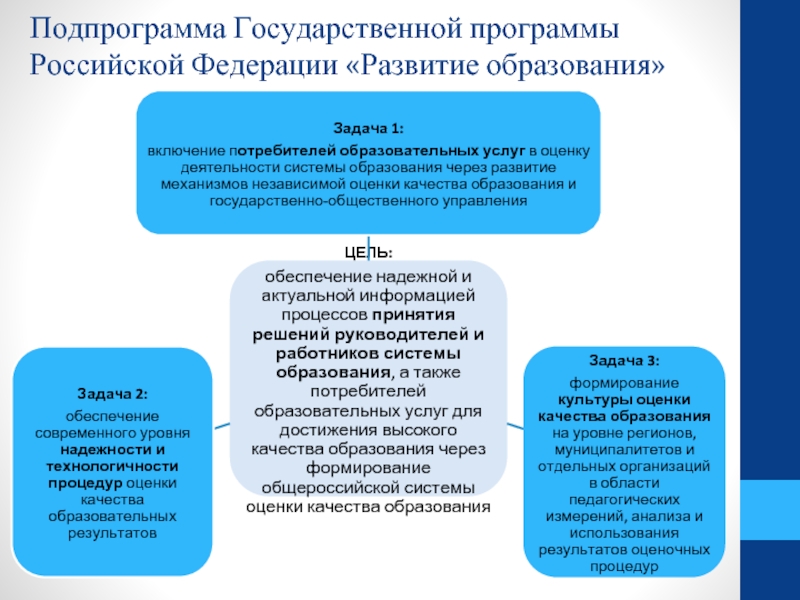 Подпрограмма Государственной программы Российской Федерации «Развитие образования»

Задача 1:
включение потребителей образовательных услуг в оценку деятельности системы образования через развитие механизмов независимой оценки качества образования и государственно-общественного управления

ЦЕЛЬ:
обеспечение надежной и актуальной информацией процессов принятия решений руководителей и работников системы образования, а также потребителей образовательных услуг для достижения высокого качества образования через формирование общероссийской системы оценки качества образования

Задача 2:
обеспечение современного уровня надежности и технологичности процедур оценки качества образовательных результатов

Задача 3:
формирование культуры оценки качества образования на уровне регионов, муниципалитетов и отдельных организаций в области педагогических измерений, анализа и использования результатов оценочных процедур